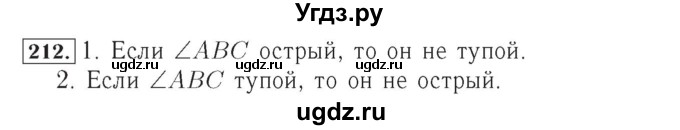 Угдз.ру

212. 1. Если $\angle ABC$ острый, то он не тупой.
ugdz.ru ugdz.ru ugdz.ru
2. Если $\angle ABC$ тупой, то он не острый.

ugdz.ru